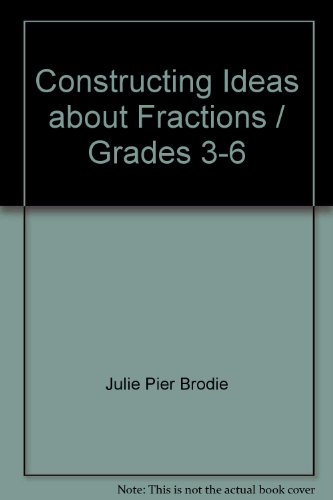 Constructing Ideas about Fractions / Grades 3-6

Julie Pier Brodie

Note: This is not the actual book cover